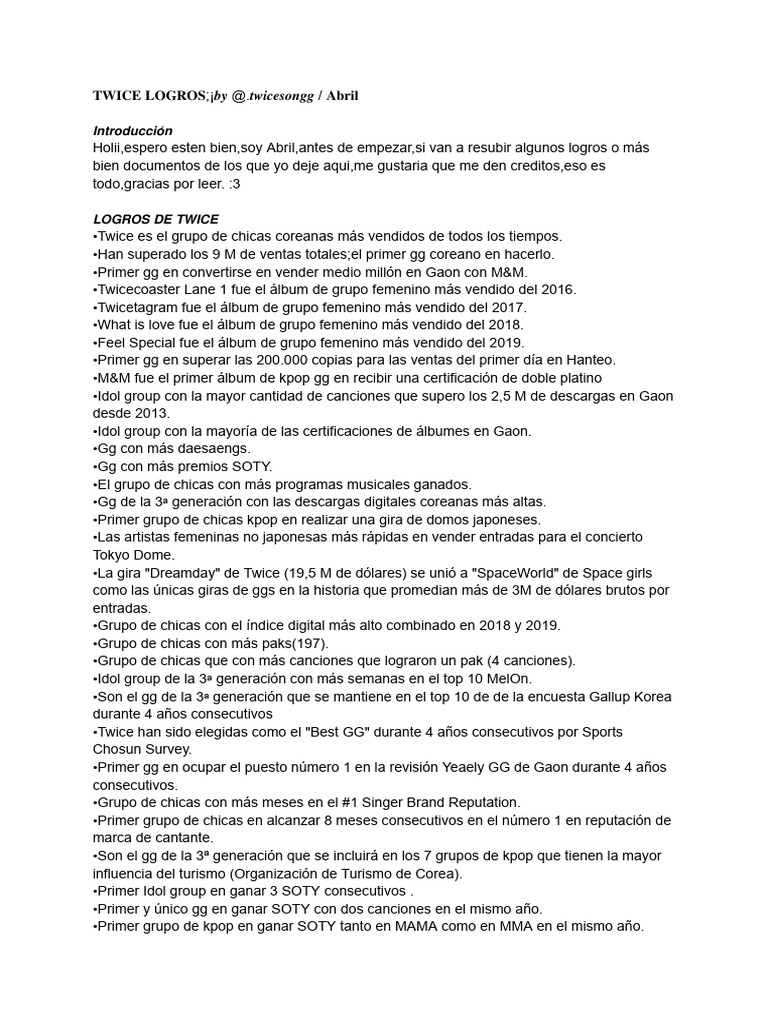 TWICE LOGROS;¡by @.twicesongg / Abril

Introducción
Holii,espero esten bien,soy Abril,antes de empezar,si van a resubir algunos logros o más bien documentos de los que yo deje aqui,me gustaria que me den creditos,eso es todo,gracias por leer. :3

LOGROS DE TWICE
•Twice es el grupo de chicas coreanas más vendidos de todos los tiempos.
•Han superado los 9 M de ventas totales;el primer gg coreano en hacerlo.
•Primer gg en convertirse en vender medio millón en Gaon con M&M.
•Twicecoaster Lane 1 fue el álbum de grupo femenino más vendido del 2016.
•Twicetagram fue el álbum de grupo femenino más vendido del 2017.
•What is love fue el álbum de grupo femenino más vendido del 2018.
•Feel Special fue el álbum de grupo femenino más vendido del 2019.
•Primer gg en superar las 200.000 copias para las ventas del primer día en Hanteo.
•M&M fue el primer álbum de kpop gg en recibir una certificación de doble platino
•Idol group con la mayor cantidad de canciones que supero los 2,5 M de descargas en Gaon desde 2013.
•Idol group con la mayoría de las certificaciones de álbumes en Gaon.
•Gg con más daesaengs.
•Gg con más premios SOTY.
•El grupo de chicas con más programas musicales ganados.
•Gg de la 3ª generación con las descargas digitales coreanas más altas.
•Primer grupo de chicas kpop en realizar una gira de domos japoneses.
•Las artistas femeninas no japonesas más rápidas en vender entradas para el concierto Tokyo Dome.
•La gira "Dreamday" de Twice (19,5 M de dólares) se unió a "SpaceWorld" de Space girls como las únicas giras de ggs en la historia que promedian más de 3M de dólares brutos por entradas.
•Grupo de chicas con el índice digital más alto combinado en 2018 y 2019.
•Grupo de chicas con más paks(197).
•Grupo de chicas que con más canciones que lograron un pak (4 canciones).
•Idol group de la 3ª generación con más semanas en el top 10 MelOn.
•Son el gg de la 3ª generación que se mantiene en el top 10 de de la encuesta Gallup Korea durante 4 años consecutivos
•Twice han sido elegidas como el "Best GG" durante 4 años consecutivos por Sports Chosun Survey.
•Primer gg en ocupar el puesto número 1 en la revisión Yeaely GG de Gaon durante 4 años consecutivos.
•Grupo de chicas con más meses en el #1 Singer Brand Reputation.
•Primer grupo de chicas en alcanzar 8 meses consecutivos en el número 1 en reputación de marca de cantante.
•Son el gg de la 3ª generación que se incluirá en los 7 grupos de kpop que tienen la mayor influencia del turismo (Organización de Turismo de Corea).
•Primer Idol group en ganar 3 SOTY consecutivos .
•Primer y único gg en ganar SOTY con dos canciones en el mismo año.
•Primer grupo de kpop en ganar SOTY tanto en MAMA como en MMA en el mismo año.